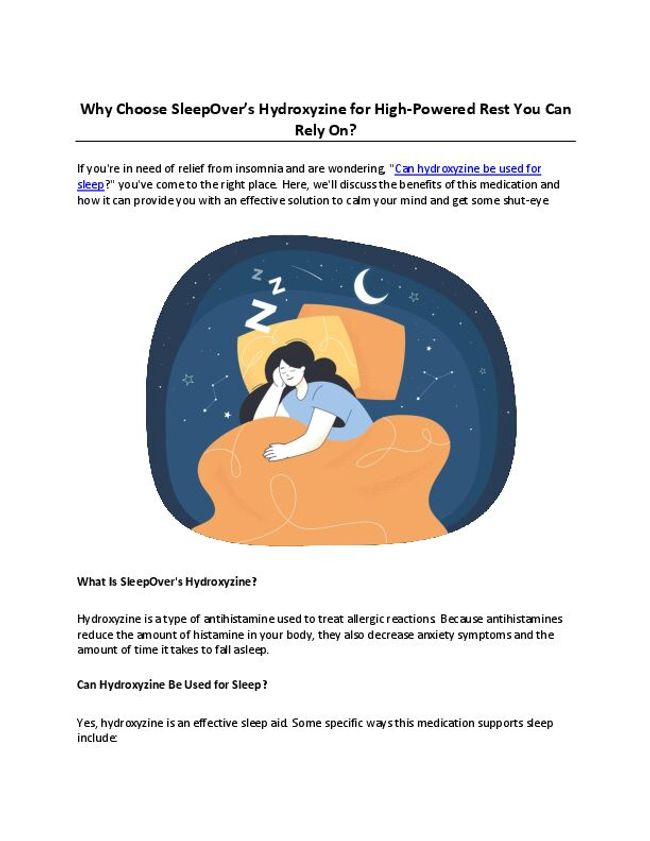 Why Choose SleepOver's Hydroxyzine for High-Powered Rest You Can Rely On?

If you're in need of relief from insomnia and are wondering, "Can hydroxyzine be used for sleep?" you've come to the right place. Here, we'll discuss the benefits of this medication and how it can provide you with an effective solution to calm your mind and get some shut-eye

Z
Z
Z

What Is SleepOver's Hydroxyzine?

Hydroxyzine is a type of antihistamine used to treat allergic reactions. Because antihistamines reduce the amount of histamine in your body, they also decrease anxiety symptoms and the amount of time it takes to fall asleep.

Can Hydroxyzine Be Used for Sleep?

Yes, hydroxyzine is an effective sleep aid. Some specific ways this medication supports sleep include: